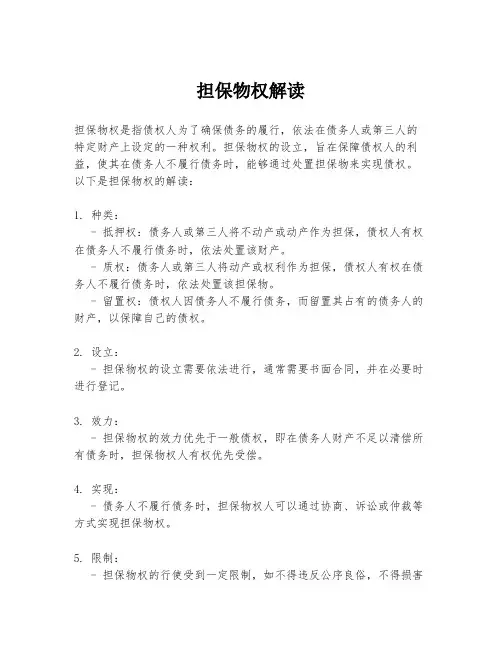 担保物权解读

担保物权是指债权人为了确保债务的履行，依法在债务人或第三人的特定财产上设定的一种权利。担保物权的设立，旨在保障债权人的利益，使其在债务人不履行债务时，能够通过处置担保物来实现债权。以下是担保物权的解读：

1. 种类：
 - 抵押权：债务人或第三人将不动产或动产作为担保，债权人有权在债务人不履行债务时，依法处置该财产。
 - 质权：债务人或第三人将动产或权利作为担保，债权人有权在债务人不履行债务时，依法处置该担保物。
 - 留置权：债权人因债务人不履行债务，而留置其占有的债务人的财产，以保障自己的债权。

2. 设立：
 - 担保物权的设立需要依法进行，通常需要书面合同，并在必要时进行登记。

3. 效力：
 - 担保物权的效力优先于一般债权，即在债务人财产不足以清偿所有债务时，担保物权人有权优先受偿。

4. 实现：
 - 债务人不履行债务时，担保物权人可以通过协商、诉讼或仲裁等方式实现担保物权。

5. 限制：
 - 担保物权的行使受到一定限制，如不得违反公序良俗，不得损害